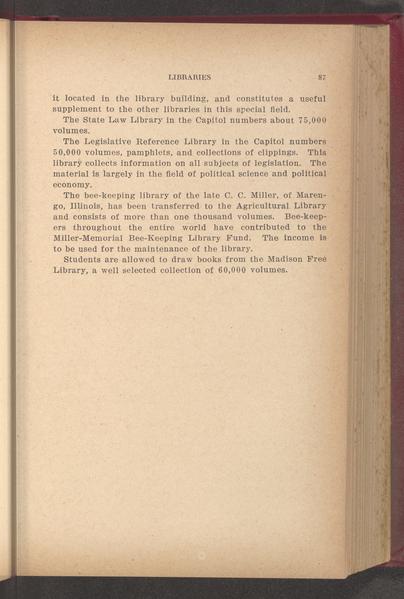 LIBRARIES 87

it located in the library building, and constitutes a useful supplement to the other libraries in this special field.

The State Law Library in the Capitol numbers about 75,000 volumes.

The Legislative Reference Library in the Capitol numbers 50,000 volumes, pamphlets, and collections of clippings. This library collects information on all subjects of legislation. The material is largely in the field of political science and political economy.

The bee-keeping library of the late C. C. Miller, of Marengo, Illinois, has been transferred to the Agricultural Library and consists of more than one thousand volumes. Bee-keepers throughout the entire world have contributed to the Miller-Memorial Bee-Keeping Library Fund. The income is to be used for the maintenance of the library.

Students are allowed to draw books from the Madison Free Library, a well selected collection of 60,000 volumes.